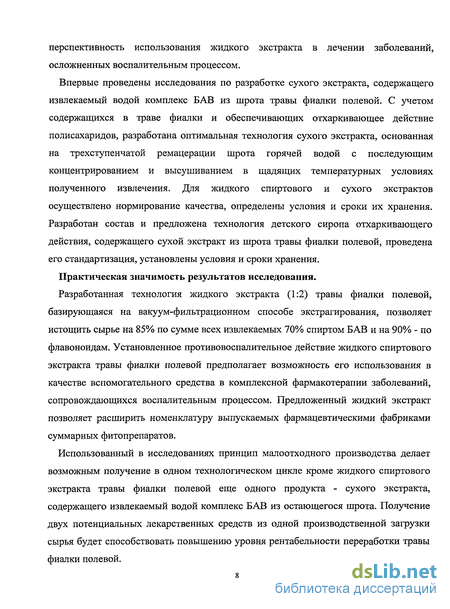 перспективность использования жидкого экстракта в лечении заболеваний, осложненных воспалительным процессом.

Впервые проведены исследования по разработке сухого экстракта, содержащего извлекаемый водой комплекс БАВ из шрота травы фиалки полевой. С учетом содержащихся в траве фиалки и обеспечивающих отхаркивающее действие полисахаридов, разработана оптимальная технология сухого экстракта, основанная на трехступенчатой ремацерации шрота горячей водой с последующим концентрированием и высушиванием в щадящих температурных условиях полученного извлечения. Для жидкого спиртового и сухого экстрактов осуществлено нормирование качества, определены условия и сроки их хранения. Разработан состав и предложена технология детского сиропа отхаркивающего действия, содержащего сухой экстракт из шрота травы фиалки полевой, проведена его стандартизация, установлены условия и сроки хранения.

Практическая значимость результатов исследования.

Разработанная технология жидкого экстракта (1:2) травы фиалки полевой, базирующаяся на вакуум-фильтрационном способе экстрагирования, позволяет истощить сырье на 85% по сумме всех извлекаемых 70% спиртом БАВ и на 90% - по флавоноидам. Установленное противовоспалительное действие жидкого спиртового экстракта травы фиалки полевой предполагает возможность его использования в качестве вспомогательного средства в комплексной фармакотерапии заболеваний, сопровождающихся воспалительным процессом. Предложенный жидкий экстракт позволяет расширить номенклатуру выпускаемых фармацевтическими фабриками суммарных фитопрепаратов.

Использованный в исследованиях принцип малоотходного производства делает возможным получение в одном технологическом цикле кроме жидкого спиртового экстракта травы фиалки полевой еще одного продукта - сухого экстракта, содержащего извлекаемый водой комплекс БАВ из остающегося шрота. Получение двух потенциальных лекарственных средств из одной производственной загрузки сырья будет способствовать повышению уровня рентабельности переработки травы фиалки полевой.

8

dsLib.net
библиотека диссертаций